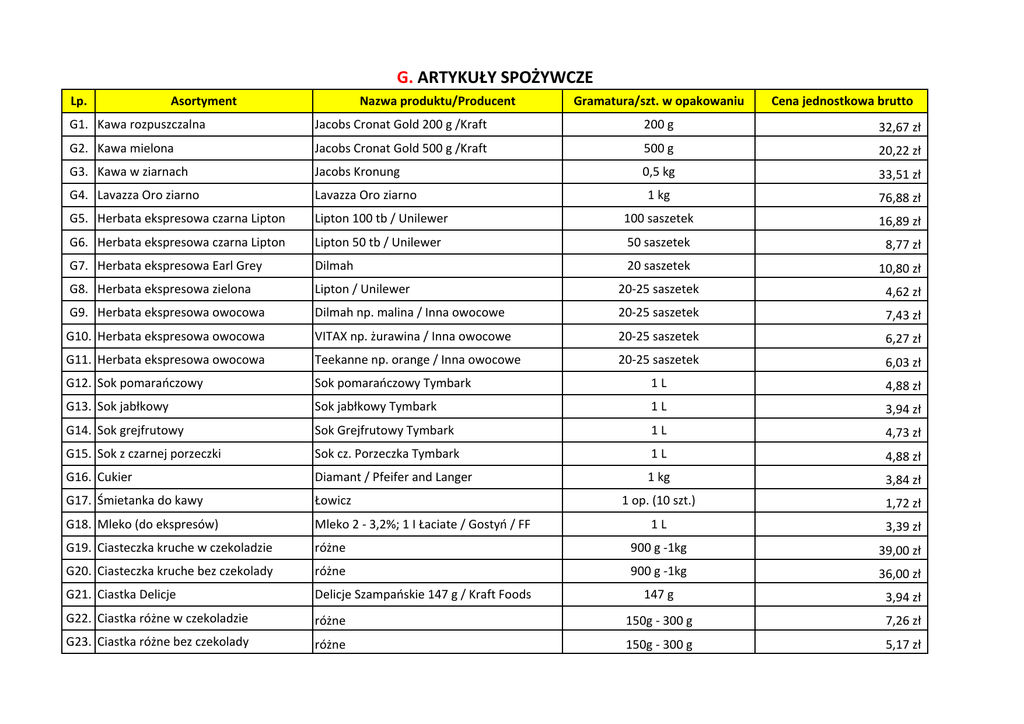 G. ARTYKUŁY SPOŻYWCZE

| Lp. | Asortyment | Nazwa produktu/Producent | Gramatura/szt. w opakowaniu | Cena jednostkowa brutto |
|---|---|---|---|---|
| G1. | Kawa rozpuszczalna | Jacobs Cronat Gold 200 g /Kraft | 200 g | 32,67 zł |
| G2. | Kawa mielona | Jacobs Cronat Gold 500 g /Kraft | 500 g | 20,22 zł |
| G3. | Kawa w ziarnach | Jacobs Kronung | 0,5 kg | 33,51 zł |
| G4. | Lavazza Oro ziarno | Lavazza Oro ziarno | 1 kg | 76,88 zł |
| G5. | Herbata ekspresowa czarna Lipton | Lipton 100 tb / Unilewer | 100 saszetek | 16,89 zł |
| G6. | Herbata ekspresowa czarna Lipton | Lipton 50 tb / Unilewer | 50 saszetek | 8,77 zł |
| G7. | Herbata ekspresowa Earl Grey | Dilmah | 20 saszetek | 10,80 zł |
| G8. | Herbata ekspresowa zielona | Lipton / Unilewer | 20-25 saszetek | 4,62 zł |
| G9. | Herbata ekspresowa owocowa | Dilmah np. malina / Inna owocowe | 20-25 saszetek | 7,43 zł |
| G10. | Herbata ekspresowa owocowa | VITAX np. żurawina / Inna owocowe | 20-25 saszetek | 6,27 zł |
| G11. | Herbata ekspresowa owocowa | Teekanne np. orange / Inna owocowe | 20-25 saszetek | 6,03 zł |
| G12. | Sok pomarańczowy | Sok pomarańczowy Tymbark | 1 L | 4,88 zł |
| G13. | Sok jabłkowy | Sok jabłkowy Tymbark | 1 L | 3,94 zł |
| G14. | Sok grejfrutowy | Sok Grejfrutowy Tymbark | 1 L | 4,73 zł |
| G15. | Sok z czarnej porzeczki | Sok cz. Porzeczka Tymbark | 1 L | 4,88 zł |
| G16. | Cukier | Diamant / Pfeifer and Langer | 1 kg | 3,84 zł |
| G17. | Śmietanka do kawy | Łowicz | 1 op. (10 szt.) | 1,72 zł |
| G18. | Mleko (do ekspresów) | Mleko 2 - 3,2%; 1 l Łaciate / Gostyń / FF | 1 L | 3,39 zł |
| G19. | Ciasteczka kruche w czekoladzie | różne | 900 g -1kg | 39,00 zł |
| G20. | Ciasteczka kruche bez czekolady | różne | 900 g -1kg | 36,00 zł |
| G21. | Ciastka Delicje | Delicje Szampańskie 147 g / Kraft Foods | 147 g | 3,94 zł |
| G22. | Ciastka różne w czekoladzie | różne | 150g - 300 g | 7,26 zł |
| G23. | Ciastka różne bez czekolady | różne | 150g - 300 g | 5,17 zł |